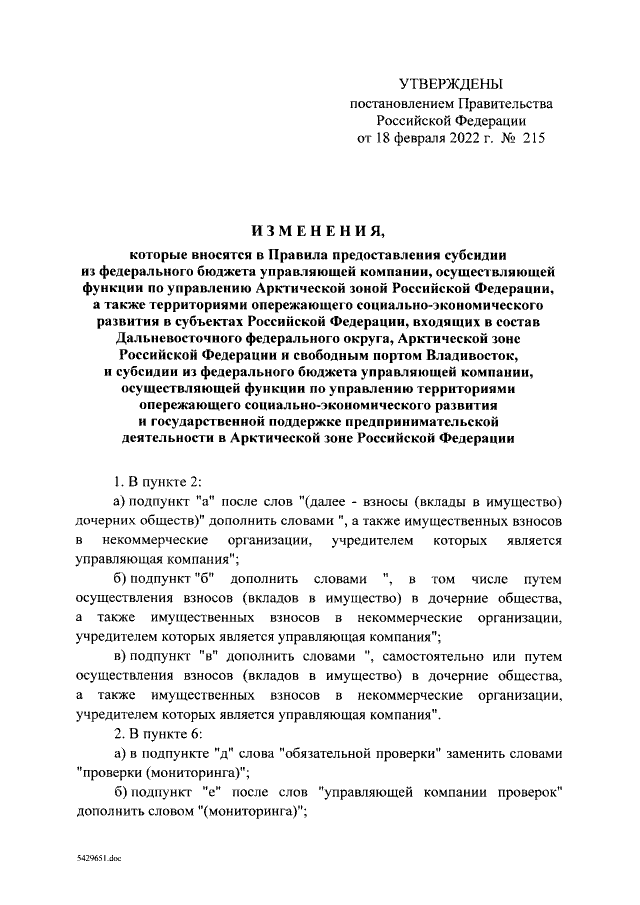 УТВЕРЖДЕНЫ
постановлением Правительства
Российской Федерации
от 18 февраля 2022 г. № 215

ИЗМЕНЕНИЯ,
которые вносятся в Правила предоставления субсидии из федерального бюджета управляющей компании, осуществляющей функции по управлению Арктической зоной Российской Федерации, а также территориями опережающего социально-экономического развития в субъектах Российской Федерации, входящих в состав Дальневосточного федерального округа, Арктической зоне Российской Федерации и свободным портом Владивосток, и субсидии из федерального бюджета управляющей компании, осуществляющей функции по управлению территориями опережающего социально-экономического развития и государственной поддержке предпринимательской деятельности в Арктической зоне Российской Федерации

1. В пункте 2:

а) подпункт "а" после слов "(далее - взносы (вклады в имущество) дочерних обществ)" дополнить словами ", а также имущественных взносов в некоммерческие организации, учредителем которых является управляющая компания";

б) подпункт "б" дополнить словами ", в том числе путем осуществления взносов (вкладов в имущество) в дочерние общества, а также имущественных взносов в некоммерческие организации, учредителем которых является управляющая компания";

в) подпункт "в" дополнить словами ", самостоятельно или путем осуществления взносов (вкладов в имущество) в дочерние общества, а также имущественных взносов в некоммерческие организации, учредителем которых является управляющая компания".

2. В пункте 6:

а) в подпункте "д" слова "обязательной проверки" заменить словами "проверки (мониторинга)";

б) подпункт "е" после слов "управляющей компании проверок" дополнить словом "(мониторинга)";

5429651.doc